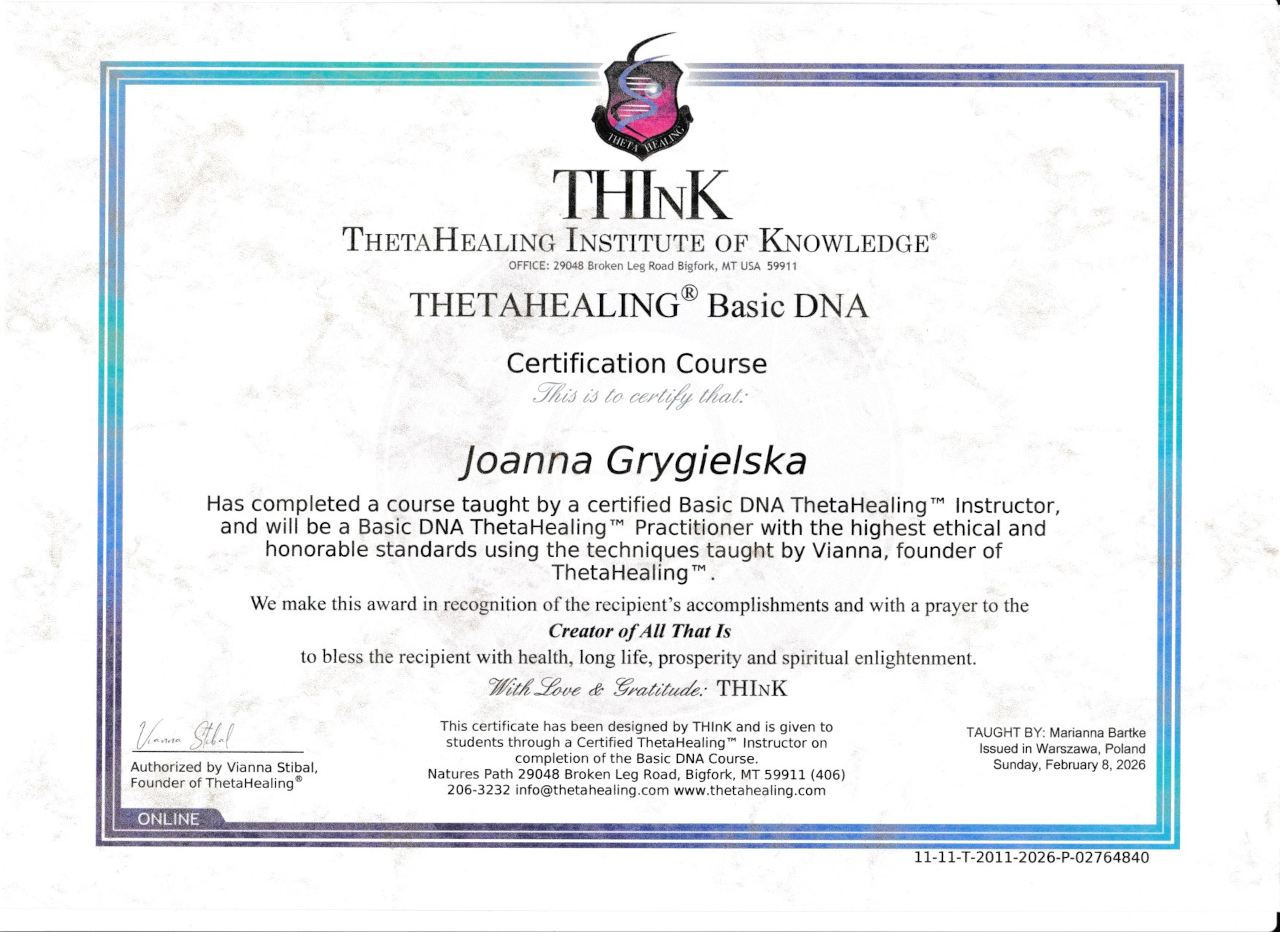 THETA HEALING

THInK

THETAHEALING INSTITUTE OF KNOWLEDGE®

OFFICE: 29048 Broken Leg Road Bigfork, MT USA 59911

THETAHEALING® Basic DNA

Certification Course

This is to certify that:

Joanna Grygielska

Has completed a course taught by a certified Basic DNA ThetaHealing™ Instructor, and will be a Basic DNA ThetaHealing™ Practitioner with the highest ethical and honorable standards using the techniques taught by Vianna, founder of ThetaHealing™.

We make this award in recognition of the recipient's accomplishments and with a prayer to the

Creator of All That Is

to bless the recipient with health, long life, prosperity and spiritual enlightenment.

With Love & Gratitude: THInK

Vianna Stibal

Authorized by Vianna Stibal, Founder of ThetaHealing®

This certificate has been designed by THInK and is given to students through a Certified ThetaHealing™ Instructor on completion of the Basic DNA Course. Natures Path 29048 Broken Leg Road, Bigfork, MT 59911 (406) 206-3232 info@thetahealing.com www.thetahealing.com

TAUGHT BY: Marianna Bartke
Issued in Warszawa, Poland
Sunday, February 8, 2026

ONLINE

11-11-T-2011-2026-P-02764840